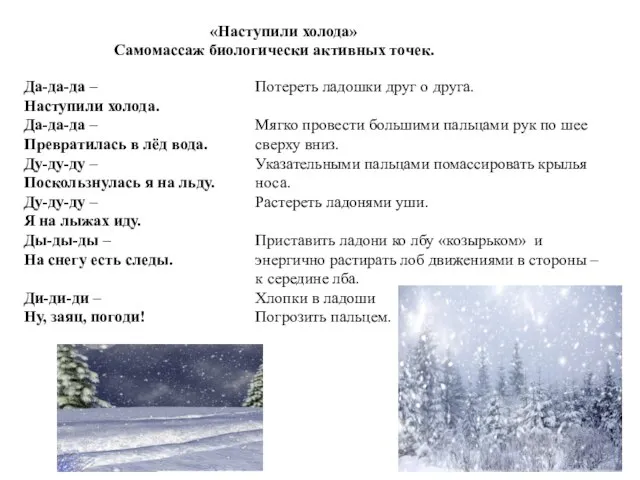 «Наступили холода»
Самомассаж биологически активных точек.

Да-да-да –
Наступили холода.
Да-да-да –
Превратилась в лёд вода.
Ду-ду-ду –
Поскользнулась я на льду.
Ду-ду-ду –
Я на лыжах иду.
Ды-ды-ды –
На снегу есть следы.

Ди-ди-ди –
Ну, заяц, погоди!

Потереть ладошки друг о друга.

Мягко провести большими пальцами рук по шее сверху вниз.
Указательными пальцами помассировать крылья носа.
Растереть ладонями уши.

Приставить ладони ко лбу «козырьком» и энергично растирать лоб движениями в стороны – к середине лба.
Хлопки в ладоши
Погрозить пальцем.